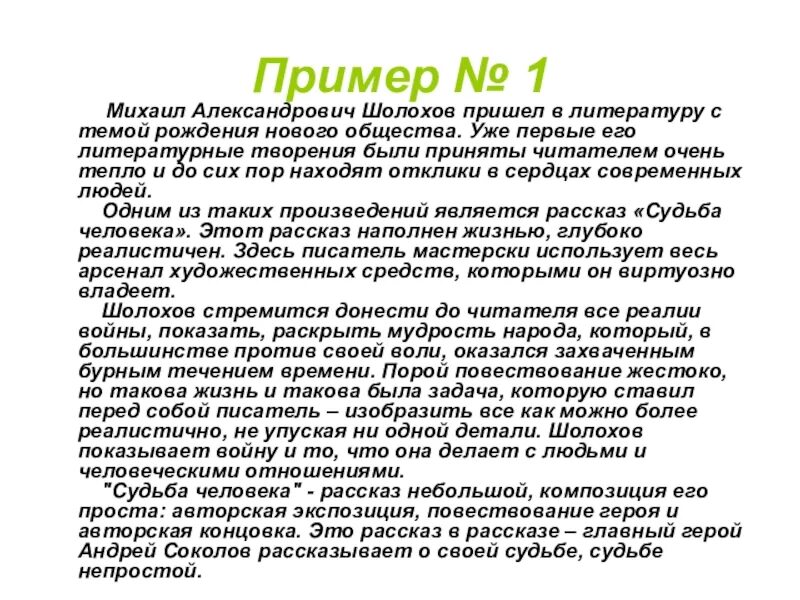 Пример № 1

Михаил Александрович Шолохов пришел в литературу с темой рождения нового общества. Уже первые его литературные творения были приняты читателем очень тепло и до сих пор находят отклики в сердцах современных людей.

Одним из таких произведений является рассказ «Судьба человека». Этот рассказ наполнен жизнью, глубоко реалистичен. Здесь писатель мастерски использует весь арсенал художественных средств, которыми он виртуозно владеет.

Шолохов стремится донести до читателя все реалии войны, показать, раскрыть мудрость народа, который, в большинстве против своей воли, оказался захваченным бурным течением времени. Порой повествование жестоко, но такова жизнь и такова была задача, которую ставил перед собой писатель – изобразить все как можно более реалистично, не упуская ни одной детали. Шолохов показывает войну и то, что она делает с людьми и человеческими отношениями.

"Судьба человека" - рассказ небольшой, композиция его проста: авторская экспозиция, повествование героя и авторская концовка. Это рассказ в рассказе – главный герой Андрей Соколов рассказывает о своей судьбе, судьбе непростой.